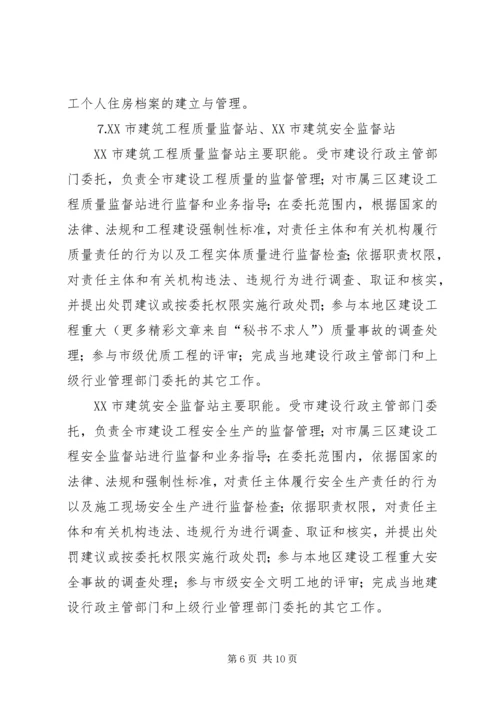 工个人住房档案的建立与管理。

7.XX 市建筑工程质量监督站、XX 市建筑安全监督站

XX 市建筑工程质量监督站主要职能。受市建设行政主管部门委托，负责全市建设工程质量的监督管理；对市属三区建设工程质量监督站进行监督和业务指导；在委托范围内，根据国家的法律、法规和工程建设强制性标准，对责任主体和有关机构履行质量责任的行为以及工程实体质量进行监督检查；依据职责权限，对责任主体和有关机构违法、违规行为进行调查、取证和核实，并提出处罚建议或按委托权限实施行政处罚；参与本地区建设工程重大（更多精彩文章来自“秘书不求人”）质量事故的调查处理；参与市级优质工程的评审；完成当地建设行政主管部门和上级行业管理部门委托的其它工作。

XX 市建筑安全监督站主要职能。受市建设行政主管部门委托，负责全市建设工程安全生产的监督管理；对市属三区建设工程安全监督站进行监督和业务指导；在委托范围内，依据国家的法律、法规和强制性标准，对责任主体履行安全生产责任的行为以及施工现场安全生产进行监督检查；依据职责权限，对责任主体和有关机构违法、违规行为进行调查、取证和核实，并提出处罚建议或按委托权限实施行政处罚；参与本地区建设工程重大安全事故的调查处理；参与市级安全文明工地的评审；完成当地建设行政主管部门和上级行业管理部门委托的其它工作。

第 6 页 共 10 页